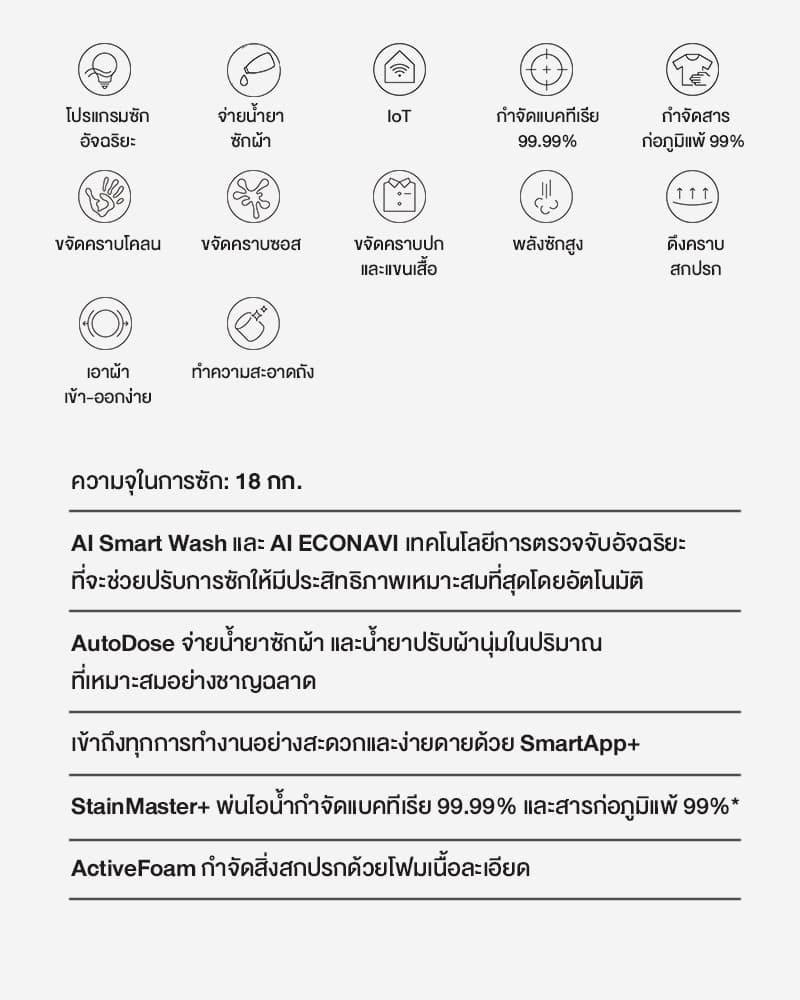 โปรแกรมซัก
อัจฉริยะ

จ่ายน้ำยา
ซักผ้า

IoT

กำจัดแบคทีเรีย
99.99%

กำจัดสาร
ก่อภูมิแพ้ 99%

ขจัดคราบโคลน

ขจัดคราบซอส

ขจัดคราบปก
และแขนเสื้อ

พลังซักสูง

ดึงคราบ
สกปรก

เอาผ้า
เข้า-ออกง่าย

ทำความสะอาดถัง

ความจุในการซัก: 18 กก.

AI Smart Wash และ AI ECONAVI เทคโนโลยีการตรวจจับอัจฉริยะที่จะช่วยปรับการซักให้มีประสิทธิภาพเหมาะสมที่สุดโดยอัตโนมัติ

AutoDose จ่ายน้ำยาซักผ้า และน้ำยาปรับผ้านุ่มในปริมาณที่เหมาะสมอย่างชาญฉลาด

เข้าถึงทุกการทำงานอย่างสะดวกและง่ายดายด้วย SmartApp+

StainMaster+ พ่นไอน้ำกำจัดแบคทีเรีย 99.99% และสารก่อภูมิแพ้ 99%*

ActiveFoam กำจัดสิ่งสกปรกด้วยโฟมเนื้อละเอียด